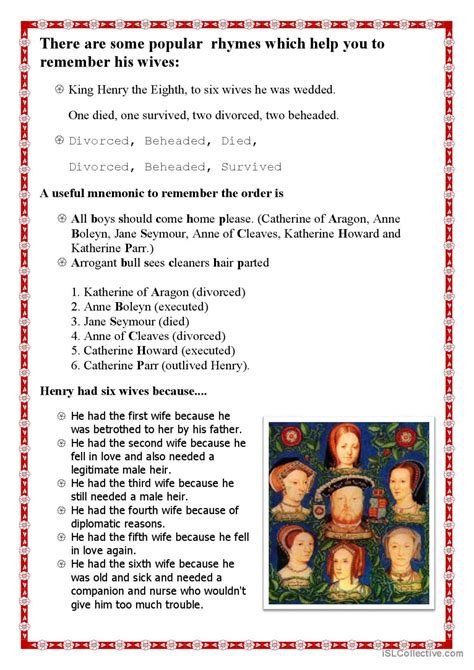 There are some popular rhymes which help you to remember his wives:

King Henry the Eighth, to six wives he was wedded.

One died, one survived, two divorced, two beheaded.

Divorced, Beheaded, Died,

Divorced, Beheaded, Survived

A useful mnemonic to remember the order is

All boys should come home please. (Catherine of Aragon, Anne Boleyn, Jane Seymour, Anne of Cleaves, Katherine Howard and Katherine Parr.)

Arrogant bull sees cleaners hair parted

1. Katherine of Aragon (divorced)
2. Anne Boleyn (executed)
3. Jane Seymour (died)
4. Anne of Cleaves (divorced)
5. Catherine Howard (executed)
6. Catherine Parr (outlived Henry).

Henry had six wives because....

He had the first wife because he was betrothed to her by his father.

He had the second wife because he fell in love and also needed a legitimate male heir.

He had the third wife because he still needed a male heir.

He had the fourth wife because of diplomatic reasons.

He had the fifth wife because he fell in love again.

He had the sixth wife because he was old and sick and needed a companion and nurse who wouldn't give him too much trouble.

iSLCollective.com